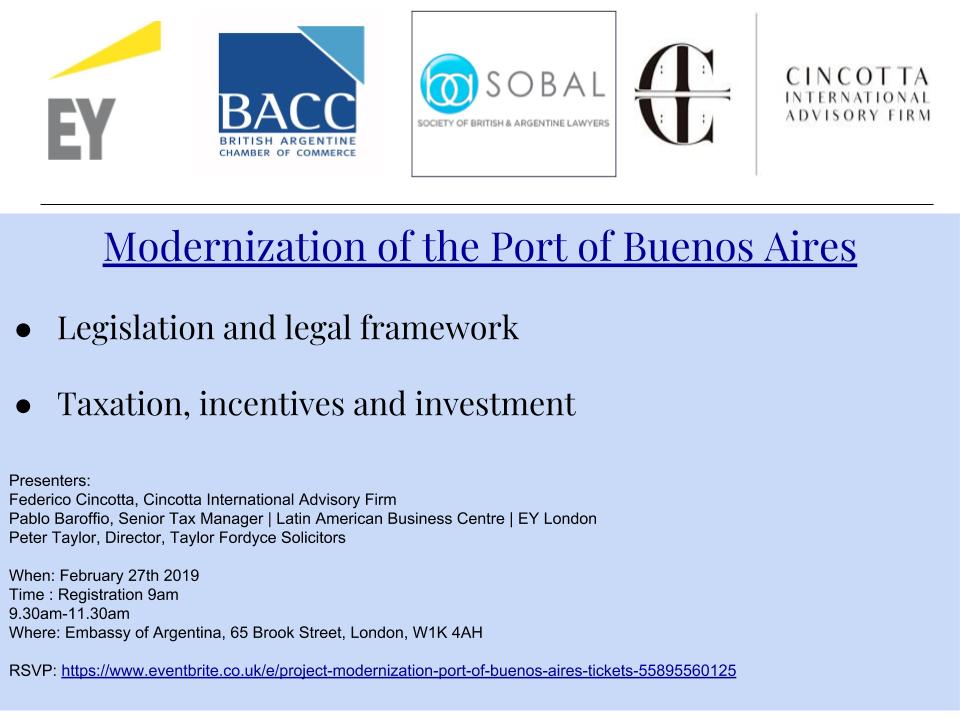 EY

BACC
BRITISH ARGENTINE
CHAMBER OF COMMERCE

SOBAL
SOCIETY OF BRITISH & ARGENTINE LAWYERS

CINCOTTA
INTERNATIONAL
ADVISORY FIRM

Modernization of the Port of Buenos Aires

● Legislation and legal framework

● Taxation, incentives and investment

Presenters:
Federico Cincotta, Cincotta International Advisory Firm
Pablo Baroffio, Senior Tax Manager | Latin American Business Centre | EY London
Peter Taylor, Director, Taylor Fordyce Solicitors

When: February 27th 2019
Time : Registration 9am
9.30am-11.30am
Where: Embassy of Argentina, 65 Brook Street, London, W1K 4AH

RSVP: https://www.eventbrite.co.uk/e/project-modernization-port-of-buenos-aires-tickets-55895560125